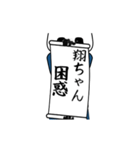 翔ちゃん
困惑